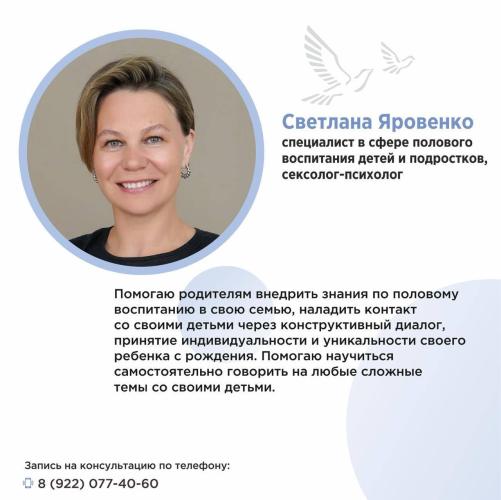 Светлана Яровенко

специалист в сфере полового воспитания детей и подростков, сексолог-психолог

Помогаю родителям внедрить знания по половому воспитанию в свою семью, наладить контакт со своими детьми через конструктивный диалог, принятие индивидуальности и уникальности своего ребенка с рождения. Помогаю научиться самостоятельно говорить на любые сложные темы со своими детьми.

Запись на консультацию по телефону:
8 (922) 077-40-60